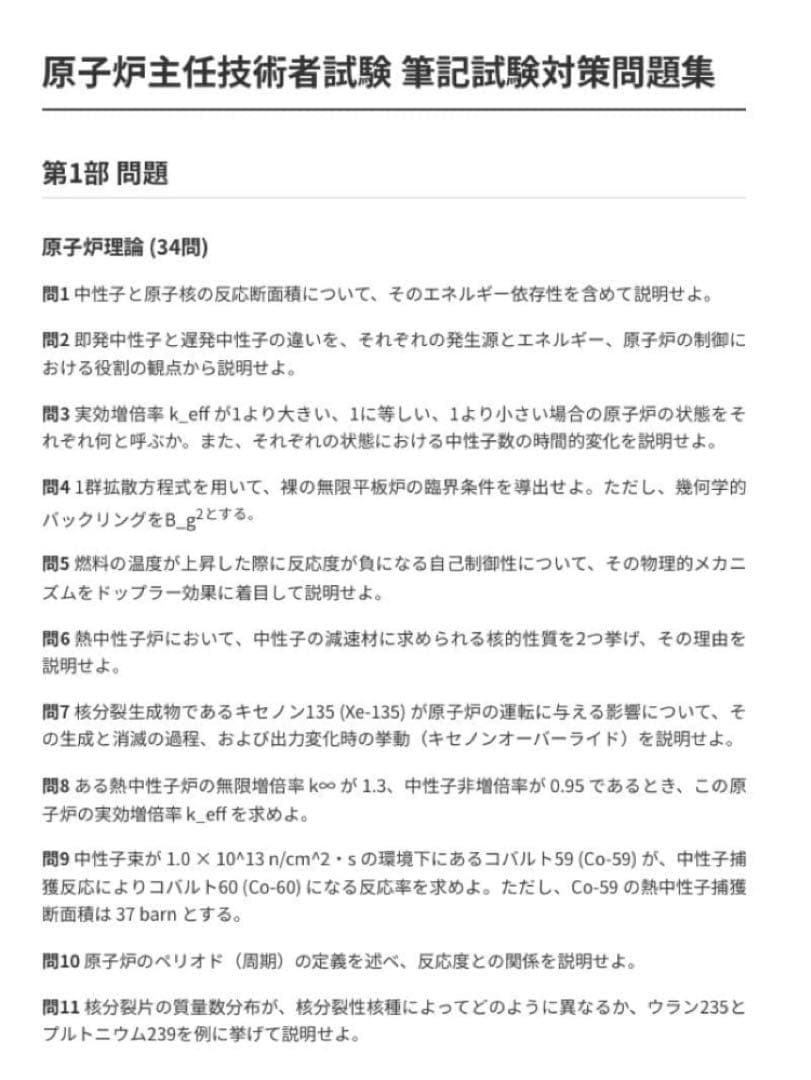 原子炉主任技術者試験 筆記試験対策問題集

第1部 問題

原子炉理論 (34問)

問1 中性子と原子核の反応断面積について、そのエネルギー依存性を含めて説明せよ。

問2 即発中性子と遅発中性子の違いを、それぞれの発生源とエネルギー、原子炉の制御における役割の観点から説明せよ。

問3 実効増倍率 k_eff が1より大きい、1に等しい、1より小さい場合の原子炉の状態をそれぞれ何と呼ぶか。また、それぞれの状態における中性子数の時間的変化を説明せよ。

問4 1群拡散方程式を用いて、裸の無限平板炉の臨界条件を導出せよ。ただし、幾何学的バックリングをB_g$^2$とする。

問5 燃料の温度が上昇した際に反応度が負になる自己制御性について、その物理的メカニズムをドップラー効果に着目して説明せよ。

問6 熱中性子炉において、中性子の減速材に求められる核的性質を2つ挙げ、その理由を説明せよ。

問7 核分裂生成物であるキセノン135 (Xe-135) が原子炉の運転に与える影響について、その生成と消滅の過程、および出力変化時の挙動（キセノンオーバーライド）を説明せよ。

問8 ある熱中性子炉の無限増倍率 k∞ が 1.3、中性子非増倍率が 0.95 であるとき、この原子炉の実効増倍率 k_eff を求めよ。

問9 中性子束が 1.0 × 10^13 n/cm^2・s の環境下にあるコバルト59 (Co-59) が、中性子捕獲反応によりコバルト60 (Co-60) になる反応率を求めよ。ただし、Co-59 の熱中性子捕獲断面積は 37 barn とする。

問10 原子炉のペリオド（周期）の定義を述べ、反応度との関係を説明せよ。

問11 核分裂片の質量数分布が、核分裂性核種によってどのように異なるか、ウラン235とプルトニウム239を例に挙げて説明せよ。